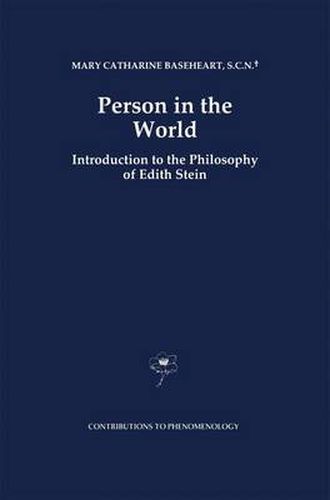 MARY CATHARINE BASEHEART, S.C.N.†

Person in the World

Introduction to the Philosophy of Edith Stein

CONTRIBUTIONS TO PHENOMENOLOGY